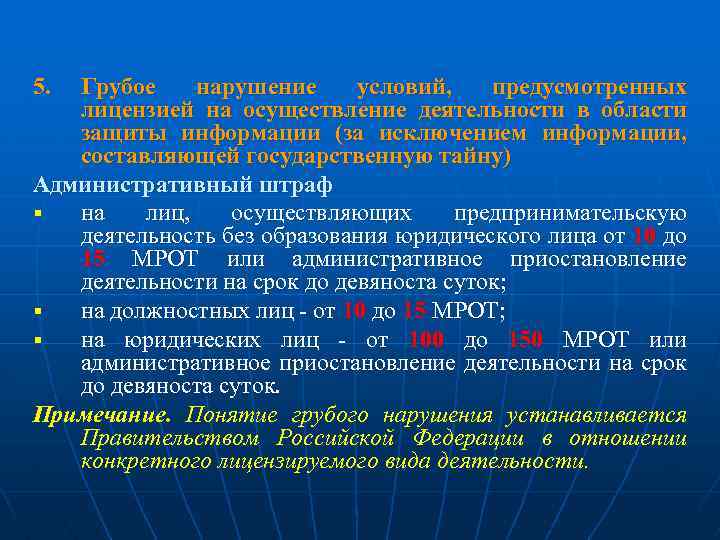 5. Грубое нарушение условий, предусмотренных лицензией на осуществление деятельности в области защиты информации (за исключением информации, составляющей государственную тайну)

Административный штраф

▪ на лиц, осуществляющих предпринимательскую деятельность без образования юридического лица от 10 до 15 МРОТ или административное приостановление деятельности на срок до девяноста суток;

▪ на должностных лиц - от 10 до 15 МРОТ;

▪ на юридических лиц - от 100 до 150 МРОТ или административное приостановление деятельности на срок до девяноста суток.

Примечание. Понятие грубого нарушения устанавливается Правительством Российской Федерации в отношении конкретного лицензируемого вида деятельности.